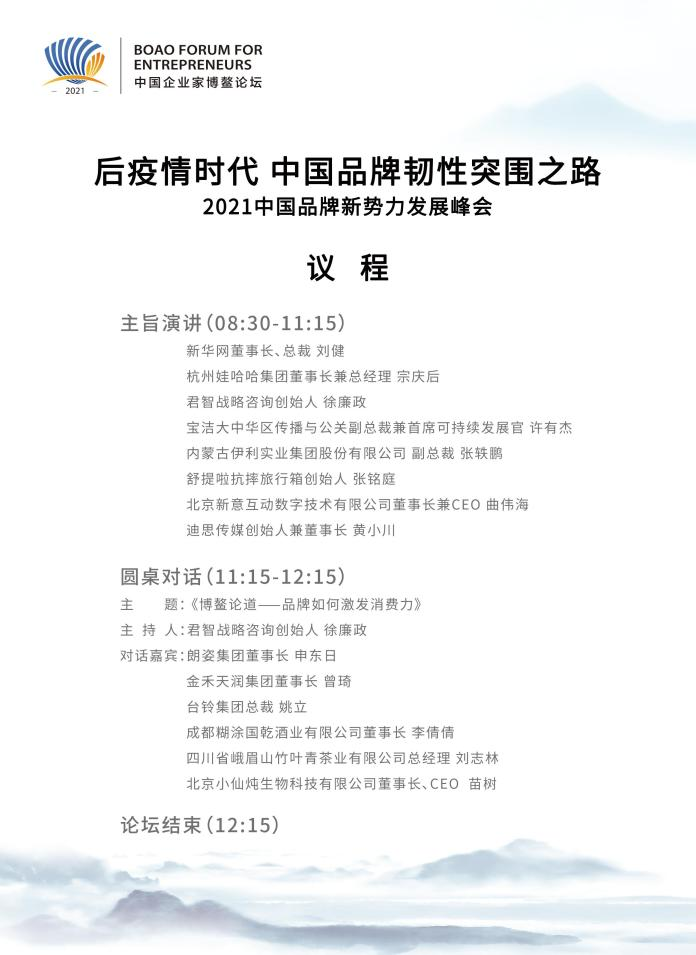 2021
BOAO FORUM FOR ENTREPRENEURS
中国企业家博鳌论坛

后疫情时代 中国品牌韧性突围之路
2021中国品牌新势力发展峰会

议 程

主旨演讲(08:30-11:15)
新华网董事长、总裁 刘健
杭州娃哈哈集团董事长兼总经理 宗庆后
君智战略咨询创始人 徐廉政
宝洁大中华区传播与公关副总裁兼首席可持续发展官 许有杰
内蒙古伊利实业集团股份有限公司 副总裁 张轶鹏
舒提啦抗摔旅行箱创始人 张铭庭
北京新意互动数字技术有限公司董事长兼CEO 曲伟海
迪思传媒创始人兼董事长 黄小川

圆桌对话(11:15-12:15)
主 题:《博鳌论道——品牌如何激发消费力》
主 持 人:君智战略咨询创始人 徐廉政
对话嘉宾:朗姿集团董事长 申东日
金禾天润集团董事长 曾琦
台铃集团总裁 姚立
成都糊涂国乾酒业有限公司董事长 李倩倩
四川省峨眉山竹叶青茶业有限公司总经理 刘志林
北京小仙炖生物科技有限公司董事长、CEO 苗树

论坛结束(12:15)